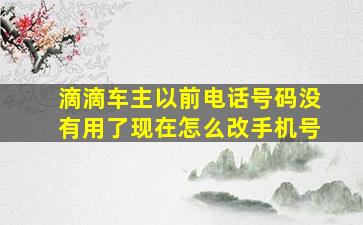 滴滴车主以前电话号码没有用了现在怎么改手机号